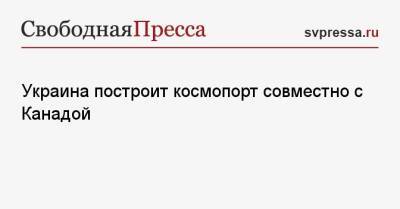 СвободнаяПресса svpressa.ru

Украина построит космопорт совместно с Канадой